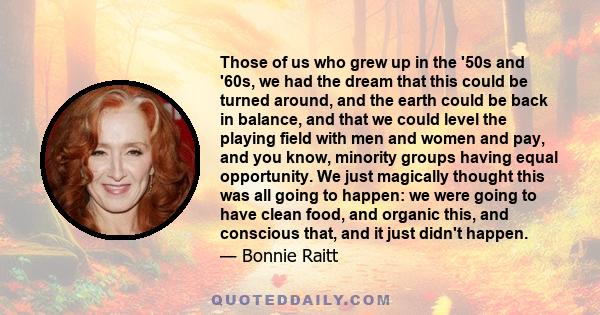 Those of us who grew up in the '50s and '60s, we had the dream that this could be turned around, and the earth could be back in balance, and that we could level the playing field with men and women and pay, and you know, minority groups having equal opportunity. We just magically thought this was all going to happen: we were going to have clean food, and organic this, and conscious that, and it just didn't happen.

— Bonnie Raitt

QUOTEDDAILY.COM